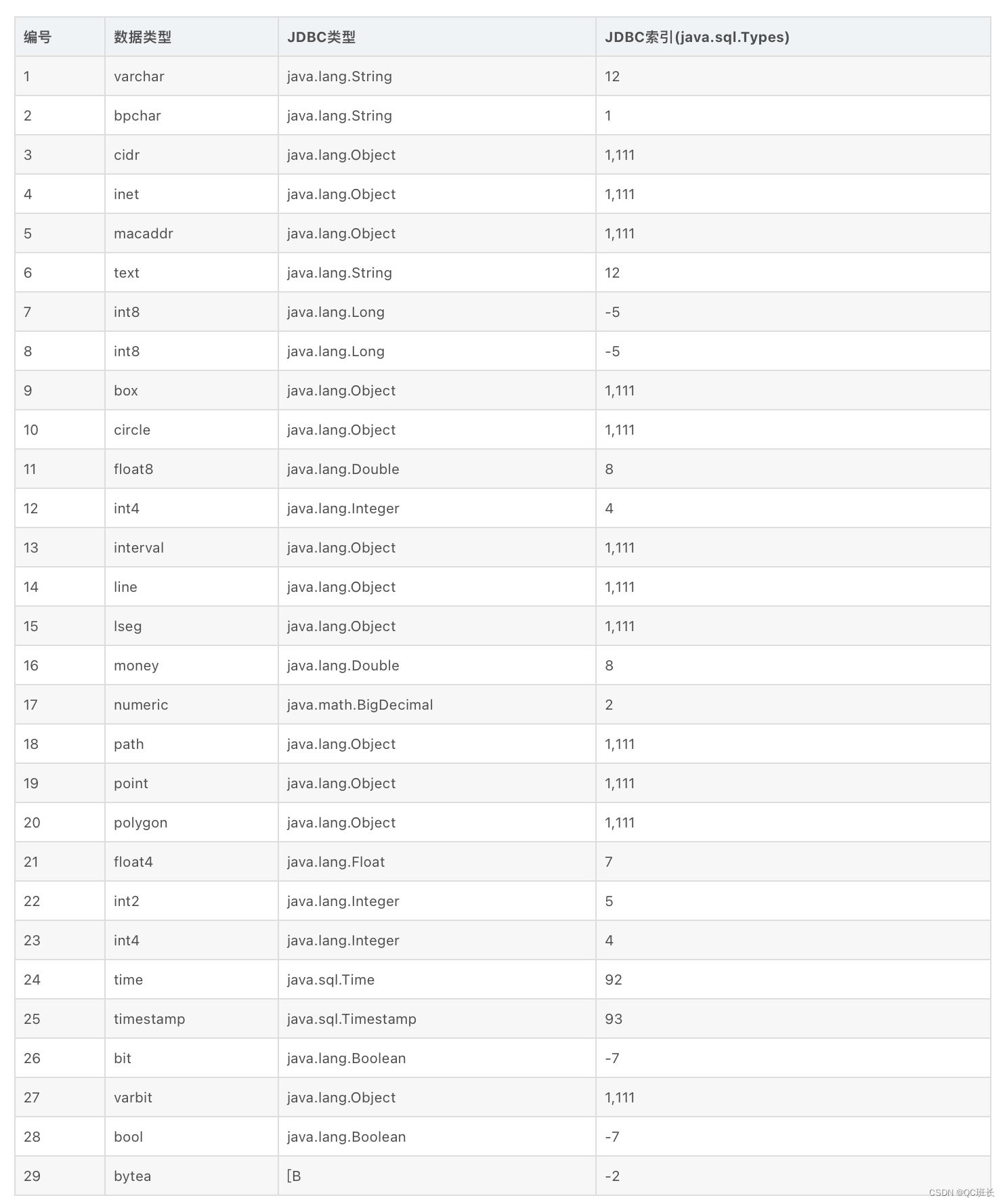 | 编号 | 数据类型 | JDBC类型 | JDBC索引(java.sql.Types) |
|---|---|---|---|
| 1 | varchar | java.lang.String | 12 |
| 2 | bpchar | java.lang.String | 1 |
| 3 | cidr | java.lang.Object | 1,111 |
| 4 | inet | java.lang.Object | 1,111 |
| 5 | macaddr | java.lang.Object | 1,111 |
| 6 | text | java.lang.String | 12 |
| 7 | int8 | java.lang.Long | -5 |
| 8 | int8 | java.lang.Long | -5 |
| 9 | box | java.lang.Object | 1,111 |
| 10 | circle | java.lang.Object | 1,111 |
| 11 | float8 | java.lang.Double | 8 |
| 12 | int4 | java.lang.Integer | 4 |
| 13 | interval | java.lang.Object | 1,111 |
| 14 | line | java.lang.Object | 1,111 |
| 15 | lseg | java.lang.Object | 1,111 |
| 16 | money | java.lang.Double | 8 |
| 17 | numeric | java.math.BigDecimal | 2 |
| 18 | path | java.lang.Object | 1,111 |
| 19 | point | java.lang.Object | 1,111 |
| 20 | polygon | java.lang.Object | 1,111 |
| 21 | float4 | java.lang.Float | 7 |
| 22 | int2 | java.lang.Integer | 5 |
| 23 | int4 | java.lang.Integer | 4 |
| 24 | time | java.sql.Time | 92 |
| 25 | timestamp | java.sql.Timestamp | 93 |
| 26 | bit | java.lang.Boolean | -7 |
| 27 | varbit | java.lang.Object | 1,111 |
| 28 | bool | java.lang.Boolean | -7 |
| 29 | bytea | [B | -2 |

CSDN @QC班长